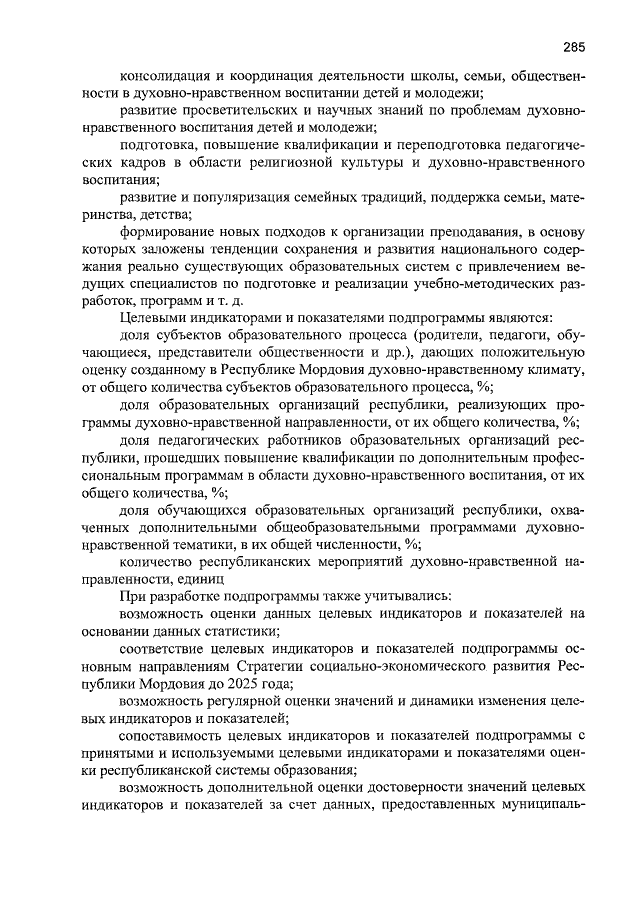 285

консолидация и координация деятельности школы, семьи, общественности в духовно-нравственном воспитании детей и молодежи;

развитие просветительских и научных знаний по проблемам духовно-нравственного воспитания детей и молодежи;

подготовка, повышение квалификации и переподготовка педагогических кадров в области религиозной культуры и духовно-нравственного воспитания;

развитие и популяризация семейных традиций, поддержка семьи, материнства, детства;

формирование новых подходов к организации преподавания, в основу которых заложены тенденции сохранения и развития национального содержания реально существующих образовательных систем с привлечением ведущих специалистов по подготовке и реализации учебно-методических разработок, программ и т. д.

Целевыми индикаторами и показателями подпрограммы являются:

доля субъектов образовательного процесса (родители, педагоги, обучающиеся, представители общественности и др.), дающих положительную оценку созданному в Республике Мордовия духовно-нравственному климату, от общего количества субъектов образовательного процесса, %;

доля образовательных организаций республики, реализующих программы духовно-нравственной направленности, от их общего количества, %;

доля педагогических работников образовательных организаций республики, прошедших повышение квалификации по дополнительным профессиональным программам в области духовно-нравственного воспитания, от их общего количества, %;

доля обучающихся образовательных организаций республики, охваченных дополнительными общеобразовательными программами духовно-нравственной тематики, в их общей численности, %;

количество республиканских мероприятий духовно-нравственной направленности, единиц

При разработке подпрограммы также учитывались:

возможность оценки данных целевых индикаторов и показателей на основании данных статистики;

соответствие целевых индикаторов и показателей подпрограммы основным направлениям Стратегии социально-экономического развития Республики Мордовия до 2025 года;

возможность регулярной оценки значений и динамики изменения целевых индикаторов и показателей;

сопоставимость целевых индикаторов и показателей подпрограммы с принятыми и используемыми целевыми индикаторами и показателями оценки республиканской системы образования;

возможность дополнительной оценки достоверности значений целевых индикаторов и показателей за счет данных, предоставленных муниципаль-